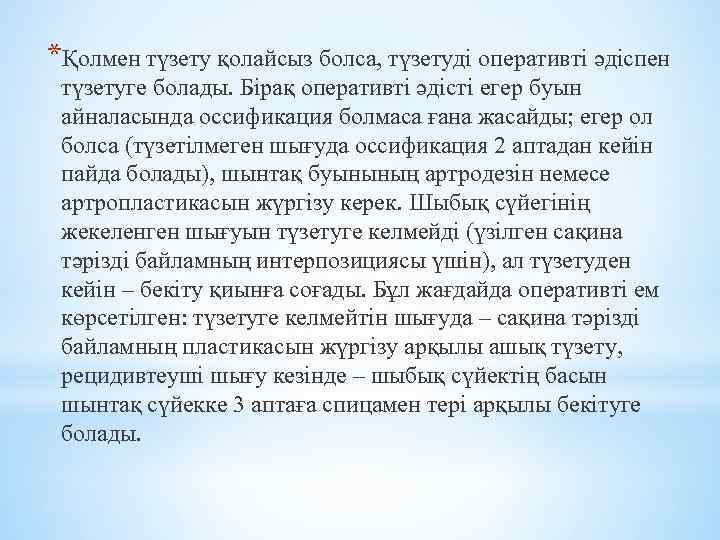 *Қолмен түзету қолайсыз болса, түзетуді оперативті әдіспен түзетуге болады. Бірақ оперативті әдісті егер буын айналасында оссификация болмаса ғана жасайды; егер ол болса (түзетілмеген шығуда оссификация 2 аптадан кейін пайда болады), шынтақ буынының артродезін немесе артропластикасын жүргізу керек. Шыбық сүйегінің жекеленген шығуын түзетуге келмейді (үзілген сақина тәрізді байламның интерпозициясы үшін), ал түзетуден кейін – бекіту қиынға соғады. Бұл жағдайда оперативті ем көрсетілген: түзетуге келмейтін шығуда – сақина тәрізді байламның пластикасын жүргізу арқылы ашық түзету, рецидивтеуші шығу кезінде – шыбық сүйектің басын шынтақ сүйекке 3 аптаға спицамен тері арқылы бекітуге болады.